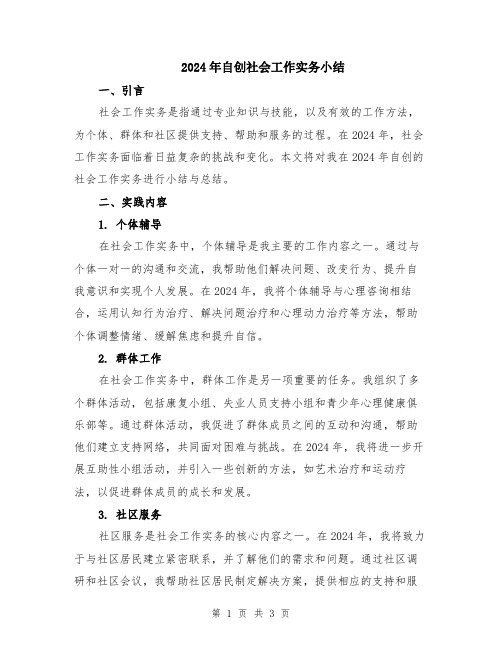 2024年自创社会工作实务小结

一、引言

社会工作实务是指通过专业知识与技能，以及有效的工作方法，为个体、群体和社区提供支持、帮助和服务的过程。在2024年，社会工作实务面临着日益复杂的挑战和变化。本文将对我在2024年自创的社会工作实务进行小结与总结。

二、实践内容

1. 个体辅导

在社会工作实务中，个体辅导是我主要的工作内容之一。通过与个体一对一的沟通和交流，我帮助他们解决问题、改变行为、提升自我意识和实现个人发展。在2024年，我将个体辅导与心理咨询相结合，运用认知行为治疗、解决问题治疗和心理动力治疗等方法，帮助个体调整情绪、缓解焦虑和提升自信。

2. 群体工作

在社会工作实务中，群体工作是另一项重要的任务。我组织了多个群体活动，包括康复小组、失业人员支持小组和青少年心理健康俱乐部等。通过群体活动，我促进了群体成员之间的互动和沟通，帮助他们建立支持网络，共同面对困难与挑战。在2024年，我将进一步开展互助性小组活动，并引入一些创新的方法，如艺术治疗和运动疗法，以促进群体成员的成长和发展。

3. 社区服务

社区服务是社会工作实务的核心内容之一。在2024年，我将致力于与社区居民建立紧密联系，并了解他们的需求和问题。通过社区调研和社区会议，我帮助社区居民制定解决方案，提供相应的支持和服

第 1 页 共 3 页